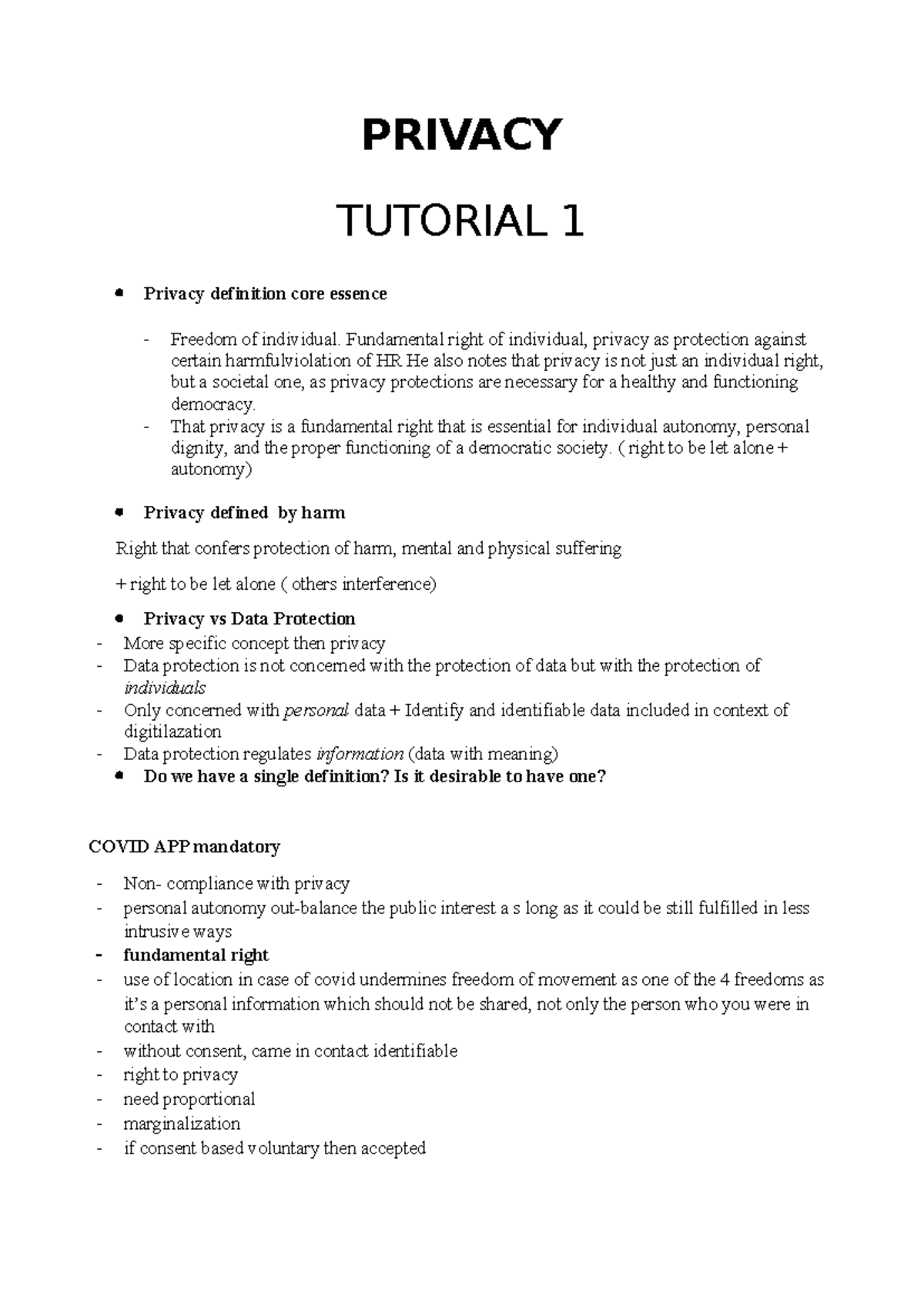 PRIVACY

TUTORIAL 1

• Privacy definition core essence

- Freedom of individual. Fundamental right of individual, privacy as protection against certain harmfulviolation of HR He also notes that privacy is not just an individual right, but a societal one, as privacy protections are necessary for a healthy and functioning democracy.
- That privacy is a fundamental right that is essential for individual autonomy, personal dignity, and the proper functioning of a democratic society. ( right to be let alone + autonomy)

• Privacy defined by harm

Right that confers protection of harm, mental and physical suffering

+ right to be let alone ( others interference)

• Privacy vs Data Protection
- More specific concept then privacy
- Data protection is not concerned with the protection of data but with the protection of individuals
- Only concerned with personal data + Identify and identifiable data included in context of digitilazation
- Data protection regulates information (data with meaning)
• Do we have a single definition? Is it desirable to have one?

COVID APP mandatory

- Non- compliance with privacy
- personal autonomy out-balance the public interest a s long as it could be still fulfilled in less intrusive ways
- fundamental right
- use of location in case of covid undermines freedom of movement as one of the 4 freedoms as it's a personal information which should not be shared, not only the person who you were in contact with
- without consent, came in contact identifiable
- right to privacy
- need proportional
- marginalization
- if consent based voluntary then accepted